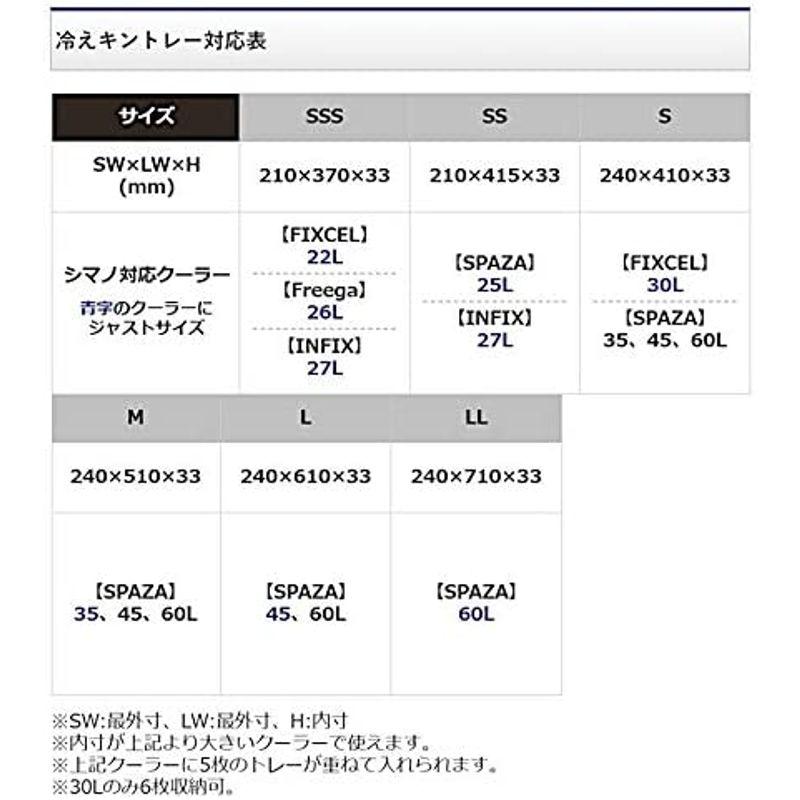 冷えキントレー対応表

| サイズ | SSS | SS | S |
|---|---|---|---|
| SW×LW×H (mm) | 210×370×33 | 210×415×33 | 240×410×33 |
| シマノ対応クーラー 青字のクーラーにジャストサイズ | 【FIXCEL】 22L 【Freega】 26L 【INFIX】 27L | 【SPAZA】 25L 【INFIX】 27L | 【FIXCEL】 30L 【SPAZA】 35、45、60L |

| M | L | LL |
|---|---|---|
| 240×510×33 | 240×610×33 | 240×710×33 |
| 【SPAZA】 35、45、60L | 【SPAZA】 45、60L | 【SPAZA】 60L |

※SW:最外寸、LW:最外寸、H:内寸
※内寸が上記より大きいクーラーで使えます。
※上記クーラーに5枚のトレーが重ねて入れられます。
※30Lのみ6枚収納可。